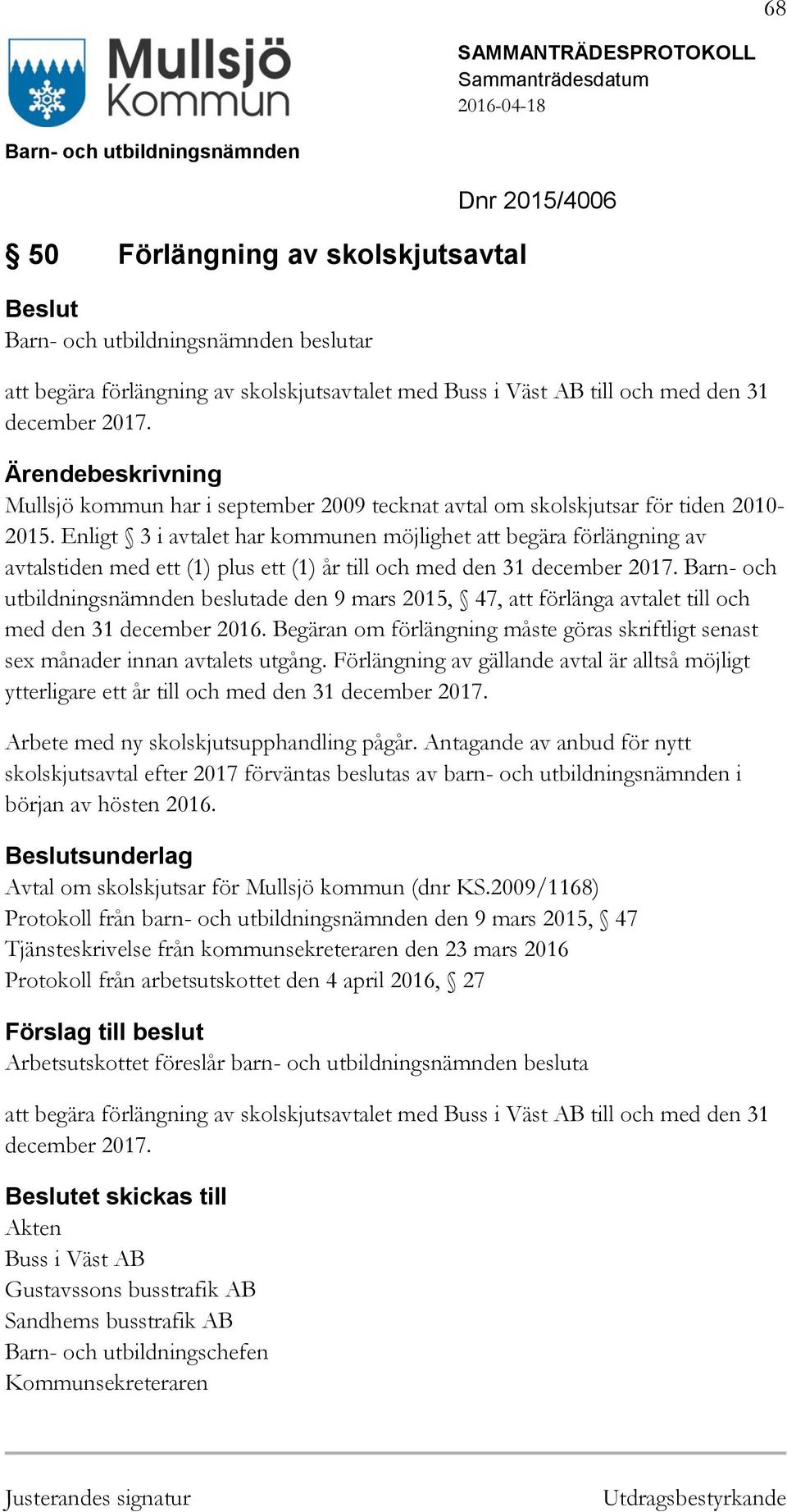 68

Mullsjö Kommun

SAMMANTRÄDESPROTOKOLL
Sammanträdesdatum
2016-04-18

Barn- och utbildningsnämnden

Dnr 2015/4006

§ 50 Förlängning av skolskjutsavtal

Beslut
Barn- och utbildningsnämnden beslutar

att begära förlängning av skolskjutsavtalet med Buss i Väst AB till och med den 31 december 2017.

Ärendebeskrivning
Mullsjö kommun har i september 2009 tecknat avtal om skolskjutsar för tiden 2010-2015. Enligt § 3 i avtalet har kommunen möjlighet att begära förlängning av avtalstiden med ett (1) plus ett (1) år till och med den 31 december 2017. Barn- och utbildningsnämnden beslutade den 9 mars 2015, § 47, att förlänga avtalet till och med den 31 december 2016. Begäran om förlängning måste göras skriftligt senast sex månader innan avtalets utgång. Förlängning av gällande avtal är alltså möjligt ytterligare ett år till och med den 31 december 2017.

Arbete med ny skolskjutsupphandling pågår. Antagande av anbud för nytt skolskjutsavtal efter 2017 förväntas beslutas av barn- och utbildningsnämnden i början av hösten 2016.

Beslutsunderlag
Avtal om skolskjutsar för Mullsjö kommun (dnr KS.2009/1168)
Protokoll från barn- och utbildningsnämnden den 9 mars 2015, § 47
Tjänsteskrivelse från kommunsekreteraren den 23 mars 2016
Protokoll från arbetsutskottet den 4 april 2016, § 27

Förslag till beslut
Arbetsutskottet föreslår barn- och utbildningsnämnden besluta

att begära förlängning av skolskjutsavtalet med Buss i Väst AB till och med den 31 december 2017.

Beslutet skickas till
Akten
Buss i Väst AB
Gustavssons busstrafik AB
Sandhems busstrafik AB
Barn- och utbildningschefen
Kommunsekreteraren

Justerandes signatur

Utdragsbestyrkande